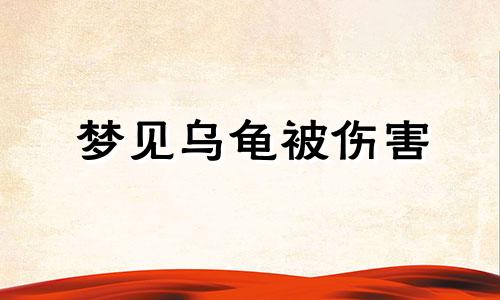 梦见乌龟被伤害